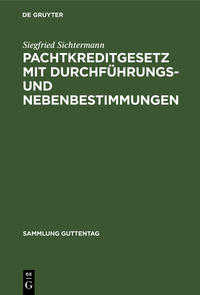 DE GRUYTER

Siegfried Sichtermann
PACHTKREDITGESETZ MIT DURCHFÜHRUNGS- UND NEBENBESTIMMUNGEN

SAMMLUNG GUTTENTAG

DE
G